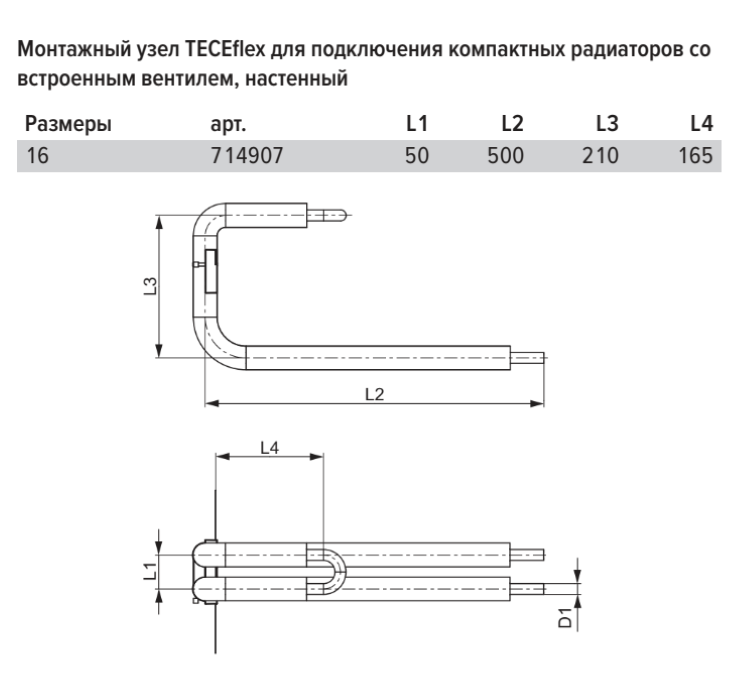 Монтажный узел TECEflex для подключения компактных радиаторов со встроенным вентилем, настенный

| Размеры | арт. | L1 | L2 | L3 | L4 |
|---|---|---|---|---|---|
| 16 | 714907 | 50 | 500 | 210 | 165 |

L3

L2

L4

L1

D1